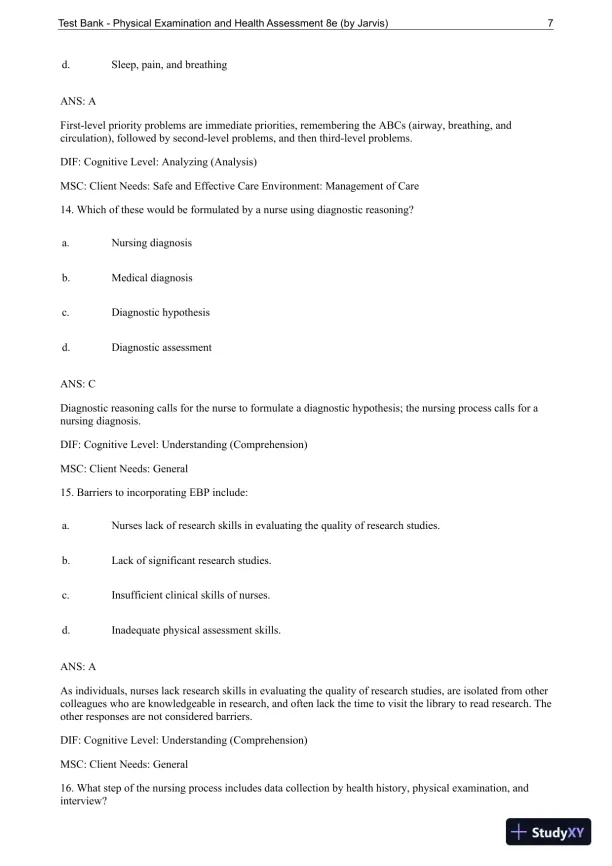 Test Bank - Physical Examination and Health Assessment 8e (by Jarvis)
7

d. Sleep, pain, and breathing

ANS: A

First-level priority problems are immediate priorities, remembering the ABCs (airway, breathing, and circulation), followed by second-level problems, and then third-level problems.

DIF: Cognitive Level: Analyzing (Analysis)

MSC: Client Needs: Safe and Effective Care Environment: Management of Care

14. Which of these would be formulated by a nurse using diagnostic reasoning?

a. Nursing diagnosis

b. Medical diagnosis

c. Diagnostic hypothesis

d. Diagnostic assessment

ANS: C

Diagnostic reasoning calls for the nurse to formulate a diagnostic hypothesis; the nursing process calls for a nursing diagnosis.

DIF: Cognitive Level: Understanding (Comprehension)

MSC: Client Needs: General

15. Barriers to incorporating EBP include:

a. Nurses lack of research skills in evaluating the quality of research studies.

b. Lack of significant research studies.

c. Insufficient clinical skills of nurses.

d. Inadequate physical assessment skills.

ANS: A

As individuals, nurses lack research skills in evaluating the quality of research studies, are isolated from other colleagues who are knowledgeable in research, and often lack the time to visit the library to read research. The other responses are not considered barriers.

DIF: Cognitive Level: Understanding (Comprehension)

MSC: Client Needs: General

16. What step of the nursing process includes data collection by health history, physical examination, and interview?

StudyXY